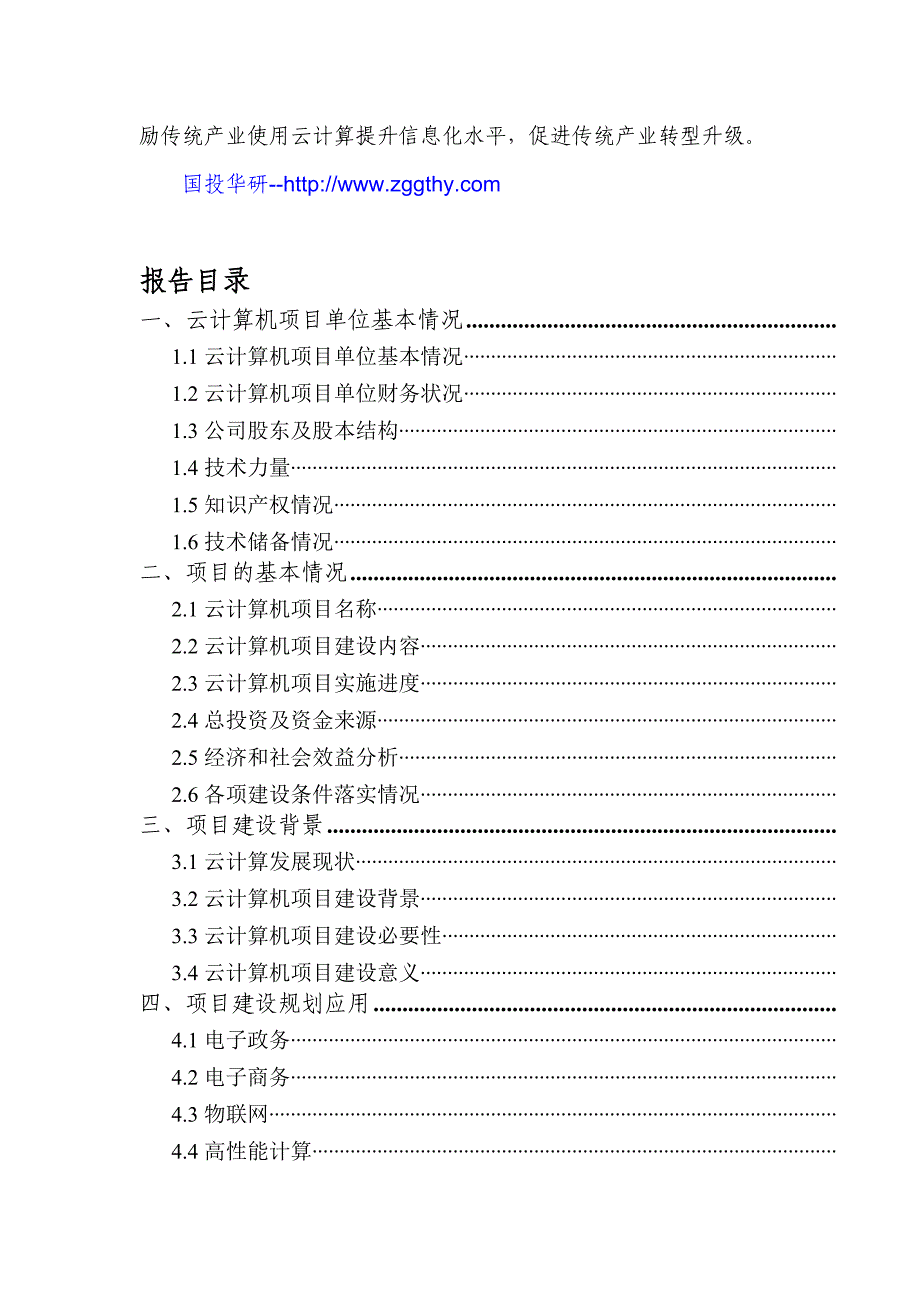 励传统产业使用云计算提升信息化水平，促进传统产业转型升级。

国投华研--http://www.zggthy.com

报告目录

一、云计算机项目单位基本情况

1.1 云计算机项目单位基本情况

1.2 云计算机项目单位财务状况

1.3 公司股东及股本结构

1.4 技术力量

1.5 知识产权情况

1.6 技术储备情况

二、项目的基本情况

2.1 云计算机项目名称

2.2 云计算机项目建设内容

2.3 云计算机项目实施进度

2.4 总投资及资金来源

2.5 经济和社会效益分析

2.6 各项建设条件落实情况

三、项目建设背景

3.1 云计算发展现状

3.2 云计算机项目建设背景

3.3 云计算机项目建设必要性

3.4 云计算机项目建设意义

四、项目建设规划应用

4.1 电子政务

4.2 电子商务

4.3 物联网

4.4 高性能计算